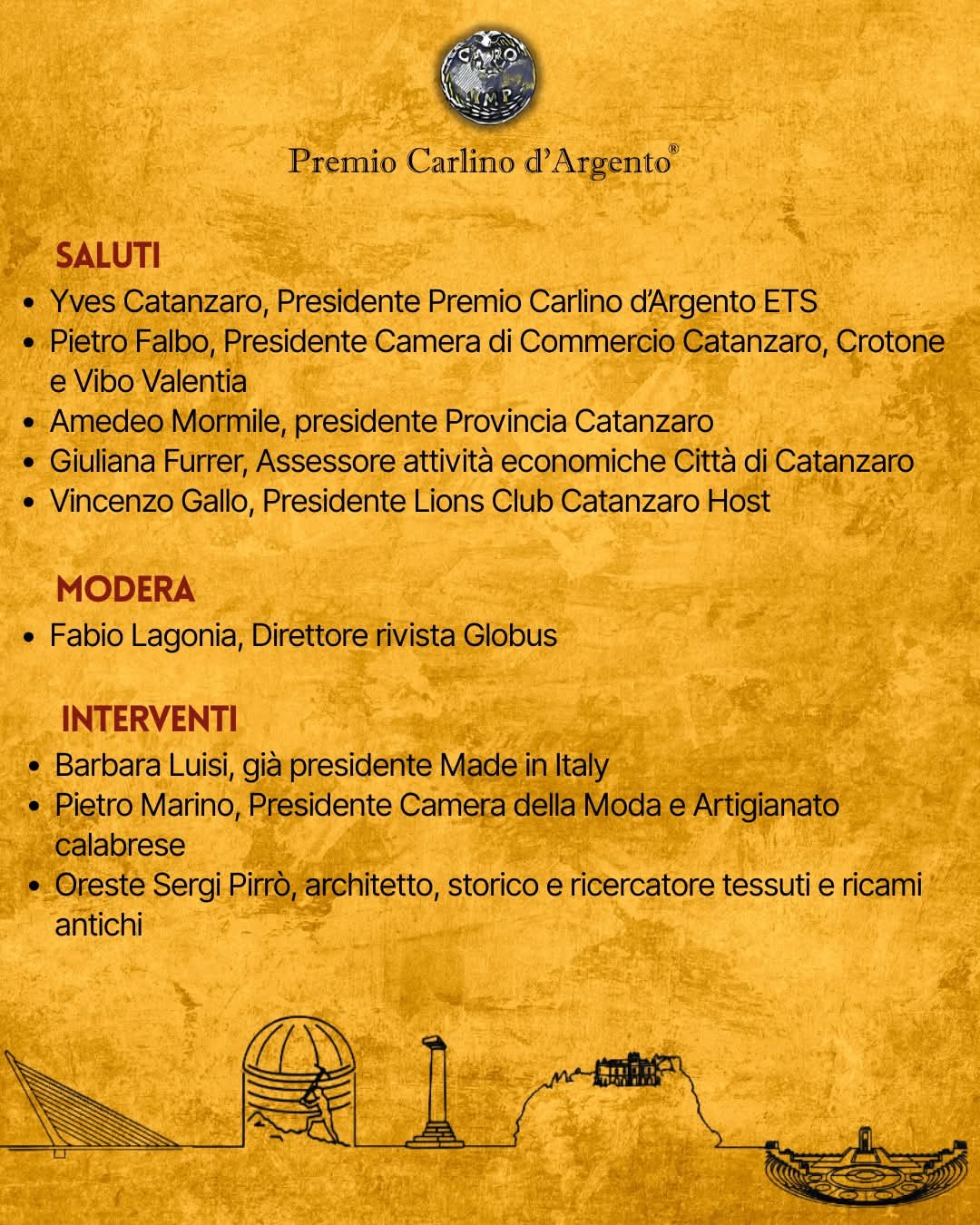 CARO IMP

Premio Carlino d'Argento®

SALUTI

- Yves Catanzaro, Presidente Premio Carlino d'Argento ETS
- Pietro Falbo, Presidente Camera di Commercio Catanzaro, Crotone e Vibo Valentia
- Amedeo Mormile, presidente Provincia Catanzaro
- Giuliana Furrer, Assessore attività economiche Città di Catanzaro
- Vincenzo Gallo, Presidente Lions Club Catanzaro Host

MODERA

- Fabio Lagonia, Direttore rivista Globus

INTERVENTI

- Barbara Luisi, già presidente Made in Italy
- Pietro Marino, Presidente Camera della Moda e Artigianato calabrese
- Oreste Sergi Pirrò, architetto, storico e ricercatore tessuti e ricami antichi